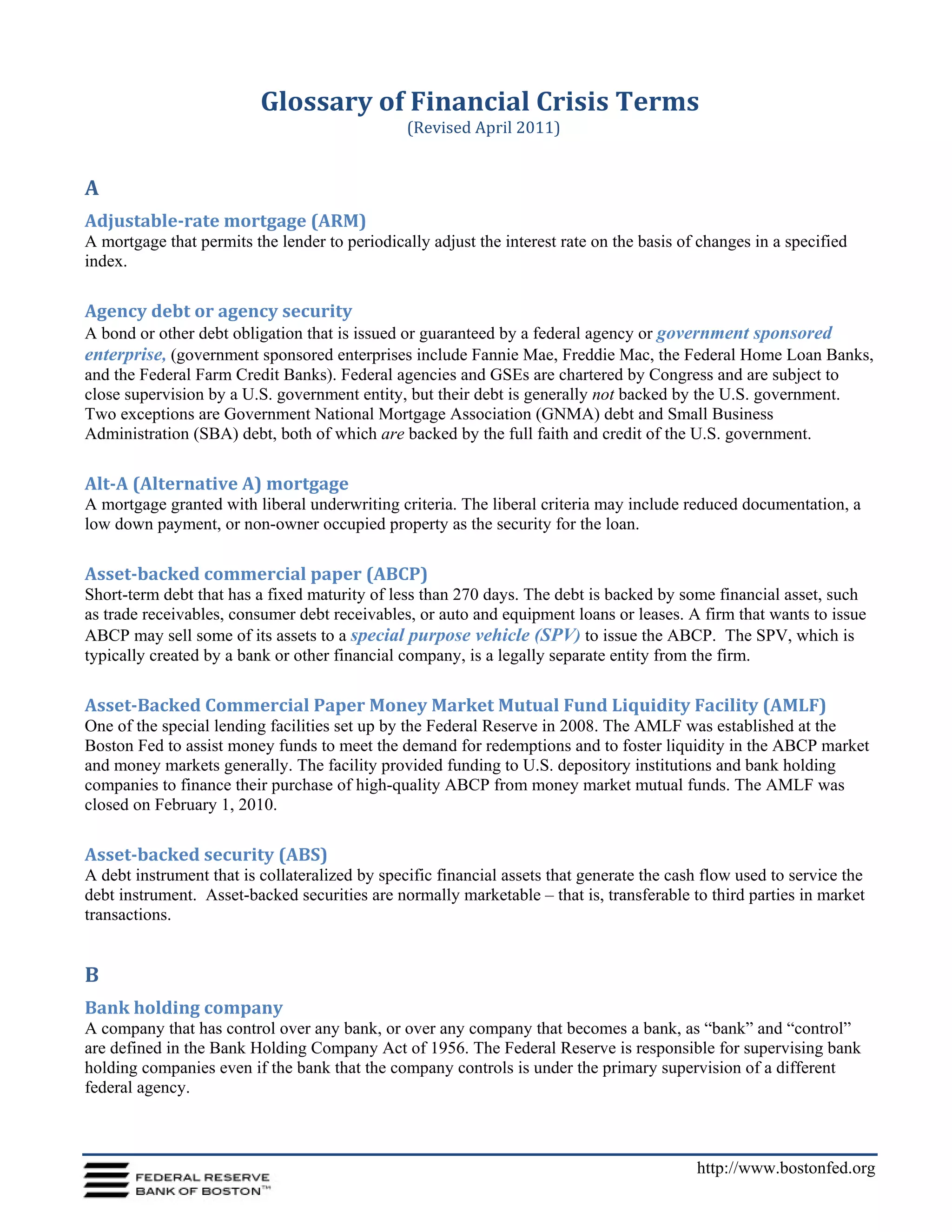 Glossary of Financial Crisis Terms
(Revised April 2011)

A

Adjustable-rate mortgage (ARM)
A mortgage that permits the lender to periodically adjust the interest rate on the basis of changes in a specified index.

Agency debt or agency security
A bond or other debt obligation that is issued or guaranteed by a federal agency or government sponsored enterprise, (government sponsored enterprises include Fannie Mae, Freddie Mac, the Federal Home Loan Banks, and the Federal Farm Credit Banks). Federal agencies and GSEs are chartered by Congress and are subject to close supervision by a U.S. government entity, but their debt is generally not backed by the U.S. government. Two exceptions are Government National Mortgage Association (GNMA) debt and Small Business Administration (SBA) debt, both of which are backed by the full faith and credit of the U.S. government.

Alt-A (Alternative A) mortgage
A mortgage granted with liberal underwriting criteria. The liberal criteria may include reduced documentation, a low down payment, or non-owner occupied property as the security for the loan.

Asset-backed commercial paper (ABCP)
Short-term debt that has a fixed maturity of less than 270 days. The debt is backed by some financial asset, such as trade receivables, consumer debt receivables, or auto and equipment loans or leases. A firm that wants to issue ABCP may sell some of its assets to a special purpose vehicle (SPV) to issue the ABCP. The SPV, which is typically created by a bank or other financial company, is a legally separate entity from the firm.

Asset-Backed Commercial Paper Money Market Mutual Fund Liquidity Facility (AMLF)
One of the special lending facilities set up by the Federal Reserve in 2008. The AMLF was established at the Boston Fed to assist money funds to meet the demand for redemptions and to foster liquidity in the ABCP market and money markets generally. The facility provided funding to U.S. depository institutions and bank holding companies to finance their purchase of high-quality ABCP from money market mutual funds. The AMLF was closed on February 1, 2010.

Asset-backed security (ABS)
A debt instrument that is collateralized by specific financial assets that generate the cash flow used to service the debt instrument. Asset-backed securities are normally marketable – that is, transferable to third parties in market transactions.

B

Bank holding company
A company that has control over any bank, or over any company that becomes a bank, as “bank” and “control” are defined in the Bank Holding Company Act of 1956. The Federal Reserve is responsible for supervising bank holding companies even if the bank that the company controls is under the primary supervision of a different federal agency.

FEDERAL RESERVE BANK OF BOSTON™
http://www.bostonfed.org